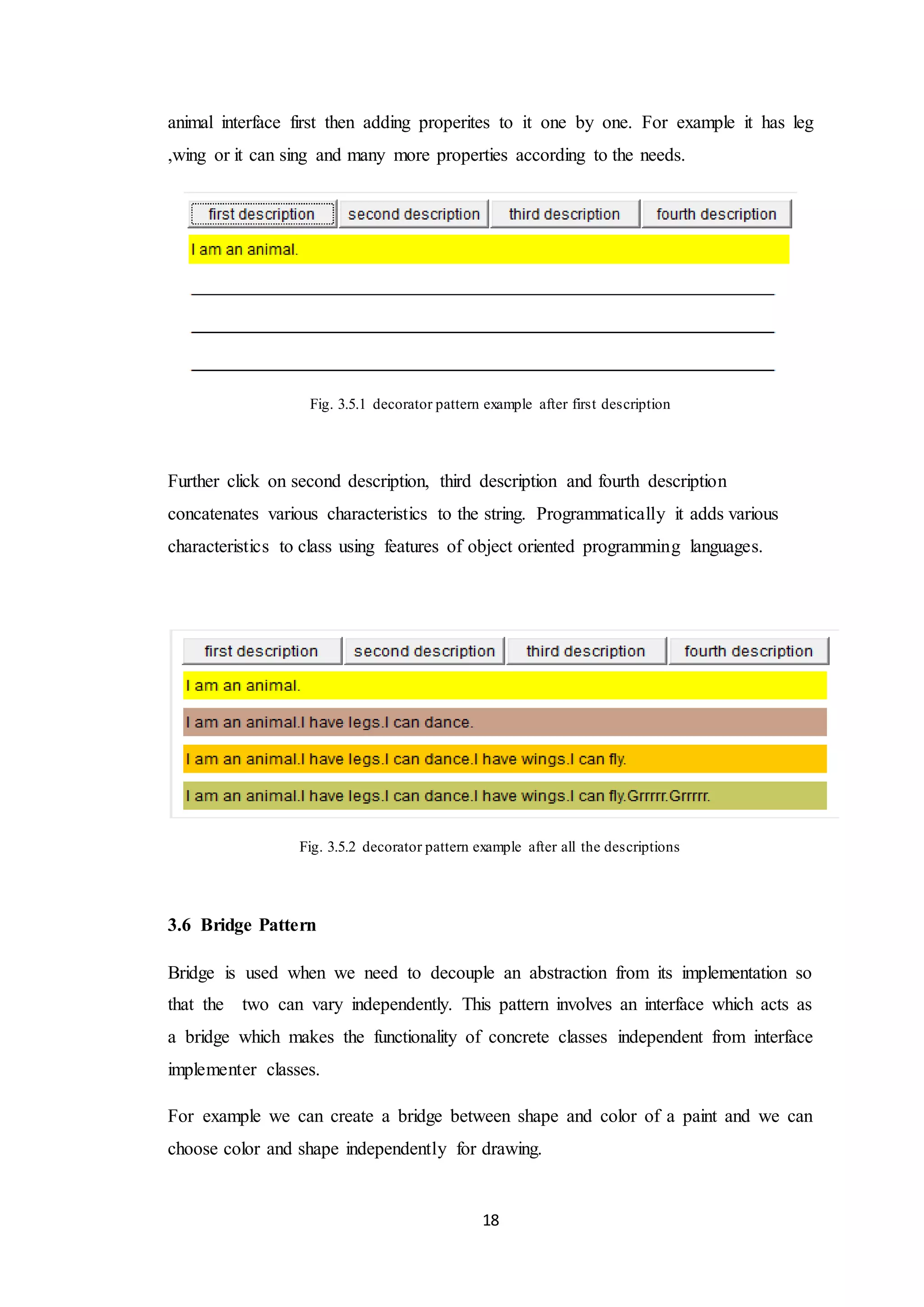 animal interface first then adding properites to it one by one. For example it has leg ,wing or it can sing and many more properties according to the needs.

first description second description third description fourth description

I am an animal.

Fig. 3.5.1 decorator pattern example after first description

Further click on second description, third description and fourth description concatenates various characteristics to the string. Programmatically it adds various characteristics to class using features of object oriented programming languages.

first description second description third description fourth description

I am an animal.

I am an animal.I have legs.I can dance.

I am an animal.I have legs.I can dance.I have wings.I can fly.

I am an animal.I have legs.I can dance.I have wings.I can fly.Grrrrr.Grrrrr.

Fig. 3.5.2 decorator pattern example after all the descriptions

3.6 Bridge Pattern

Bridge is used when we need to decouple an abstraction from its implementation so that the two can vary independently. This pattern involves an interface which acts as a bridge which makes the functionality of concrete classes independent from interface implementer classes.

For example we can create a bridge between shape and color of a paint and we can choose color and shape independently for drawing.

18